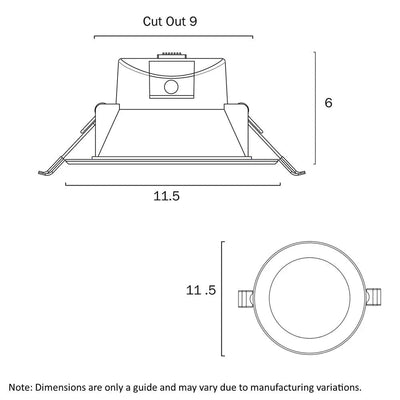 Cut Out 9

6

11.5

11 .5

Note: Dimensions are only a guide and may vary due to manufacturing variations.